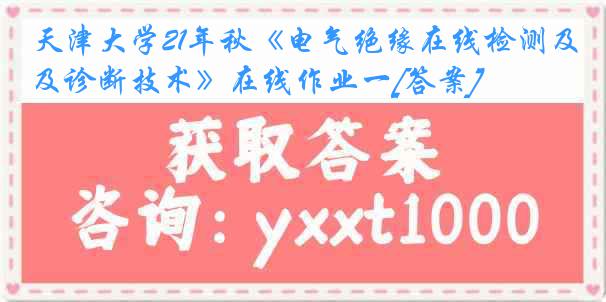 天津大学21年秋《电气绝缘在线检测及及诊断技术》在线作业一[答案]

获取答案

咨询：yxxt1000